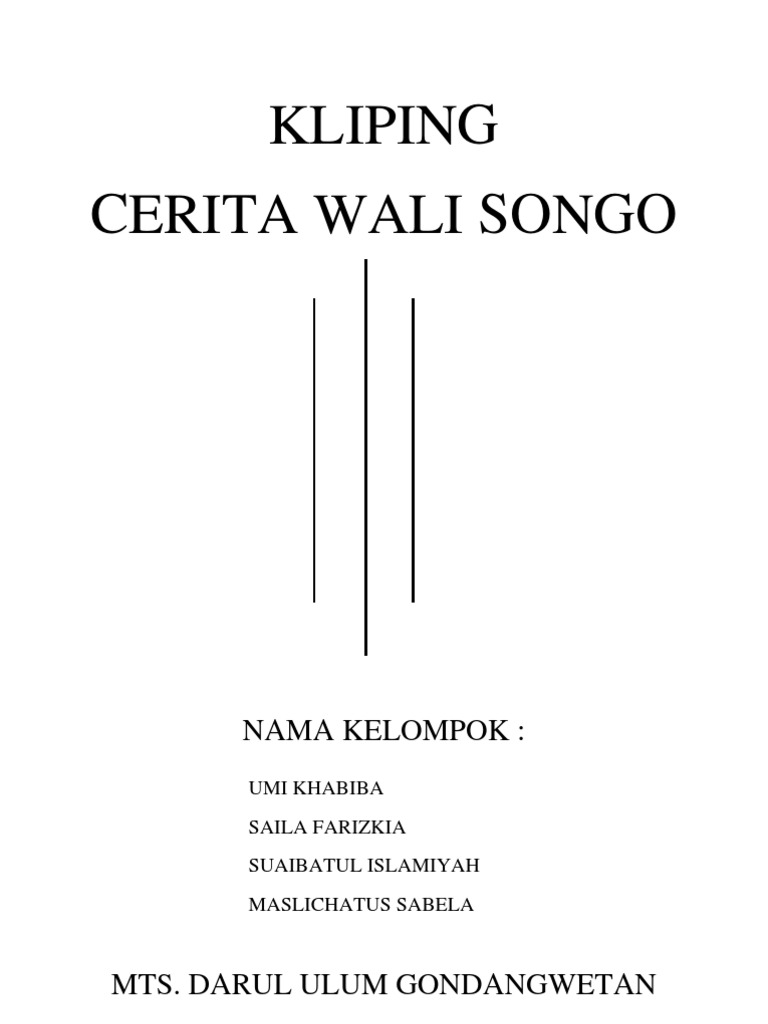 KLIPING
CERITA WALI SONGO

NAMA KELOMPOK :

UMI KHABIBA
SAILA FARIZKIA
SUAIBATUL ISLAMIYAH
MASLICHATUS SABELA

MTS. DARUL ULUM GONDANGWETAN